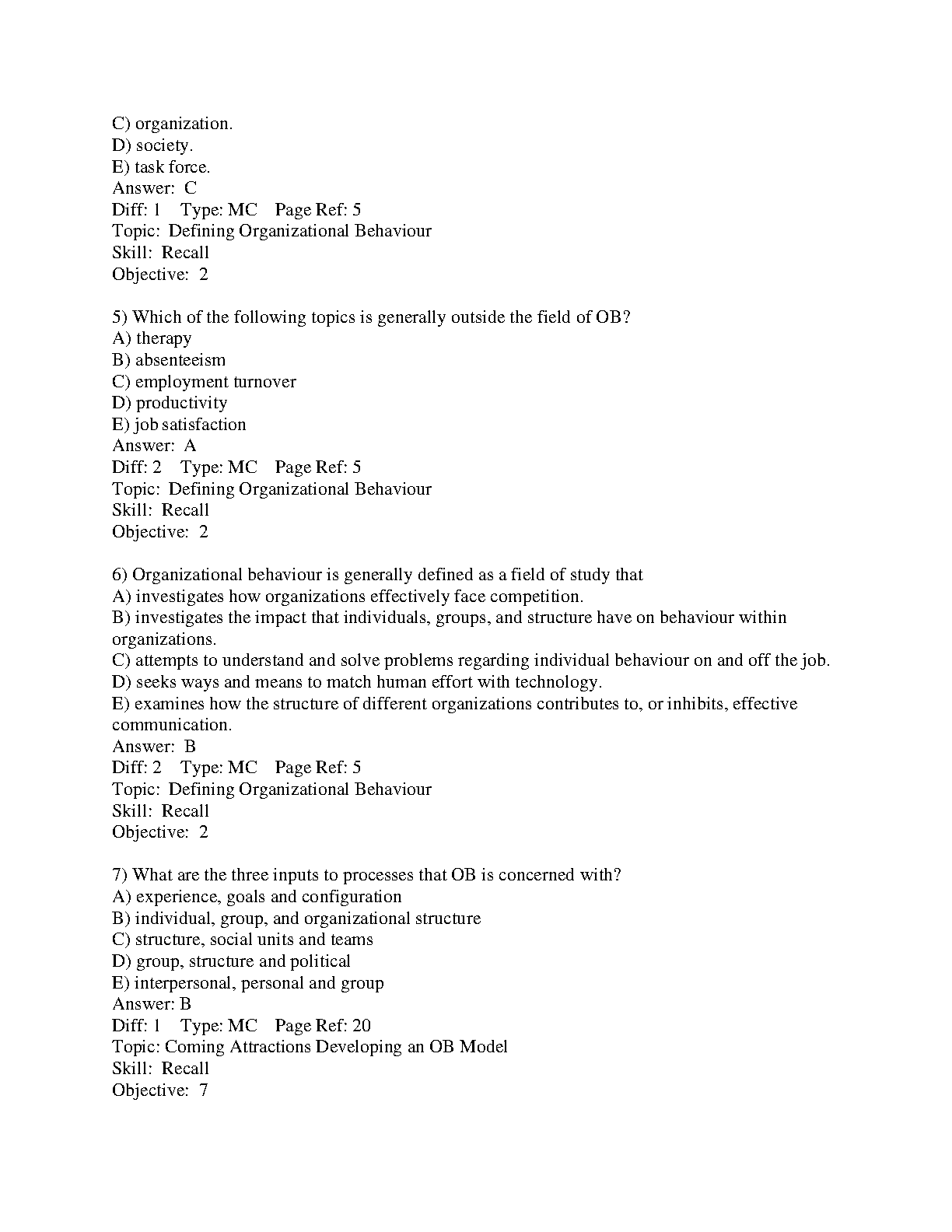 C) organization.
D) society.
E) task force.
Answer: C
Diff: 1 Type: MC Page Ref: 5
Topic: Defining Organizational Behaviour
Skill: Recall
Objective: 2

5) Which of the following topics is generally outside the field of OB?
A) therapy
B) absenteeism
C) employment turnover
D) productivity
E) job satisfaction
Answer: A
Diff: 2 Type: MC Page Ref: 5
Topic: Defining Organizational Behaviour
Skill: Recall
Objective: 2

6) Organizational behaviour is generally defined as a field of study that
A) investigates how organizations effectively face competition.
B) investigates the impact that individuals, groups, and structure have on behaviour within organizations.
C) attempts to understand and solve problems regarding individual behaviour on and off the job.
D) seeks ways and means to match human effort with technology.
E) examines how the structure of different organizations contributes to, or inhibits, effective communication.
Answer: B
Diff: 2 Type: MC Page Ref: 5
Topic: Defining Organizational Behaviour
Skill: Recall
Objective: 2

7) What are the three inputs to processes that OB is concerned with?
A) experience, goals and configuration
B) individual, group, and organizational structure
C) structure, social units and teams
D) group, structure and political
E) interpersonal, personal and group
Answer: B
Diff: 1 Type: MC Page Ref: 20
Topic: Coming Attractions Developing an OB Model
Skill: Recall
Objective: 7